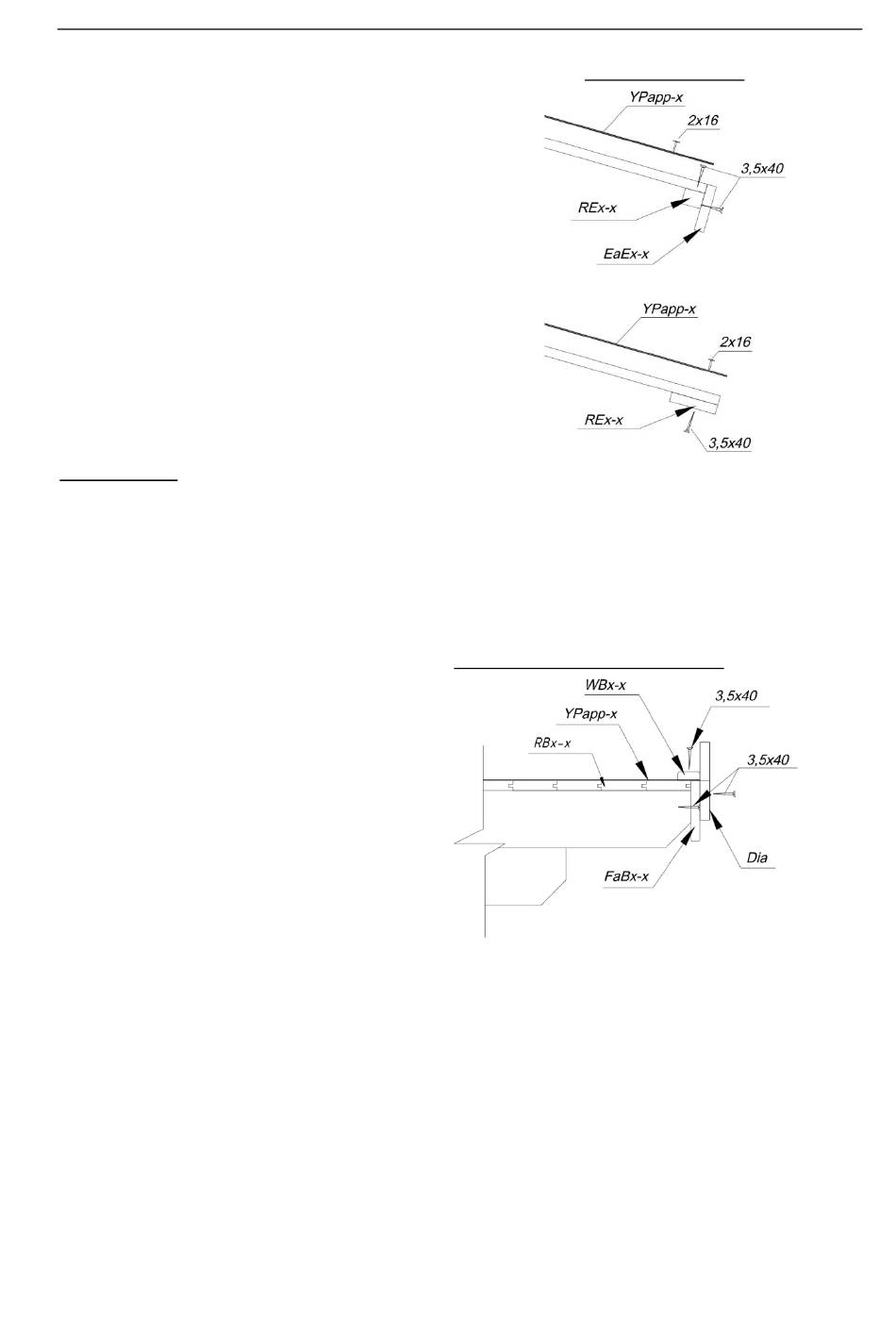 YPapp-x
2x16
3,5x40
REx-x
EaEx-x

YPapp-x
2x16
REx-x
3,5x40

WBx-x
3,5x40
YPapp-x
RBx-x
3,5x40
Dia
FaBx-x